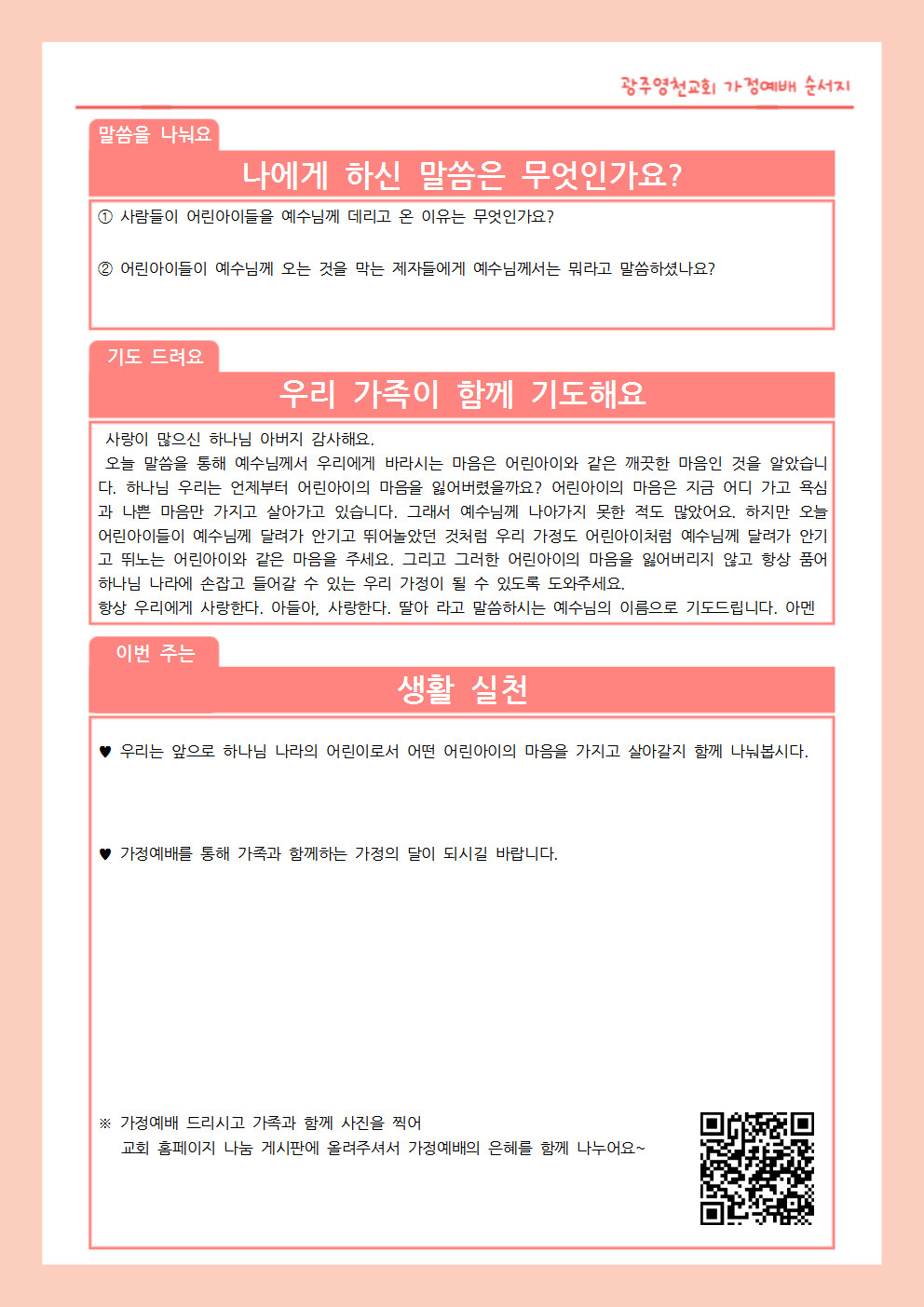 광주영천교회 가정예배 순서지

말씀을 나눠요

나에게 하신 말씀은 무엇인가요?

① 사람들이 어린아이들을 예수님께 데리고 온 이유는 무엇인가요?

② 어린아이들이 예수님께 오는 것을 막는 제자들에게 예수님께서는 뭐라고 말씀하셨나요?

기도 드려요

우리 가족이 함께 기도해요

사랑이 많으신 하나님 아버지 감사해요.
오늘 말씀을 통해 예수님께서 우리에게 바라시는 마음은 어린아이와 같은 깨끗한 마음인 것을 알았습니다. 하나님 우리는 언제부터 어린아이의 마음을 잃어버렸을까요? 어린아이의 마음은 지금 어디 가고 욕심과 나쁜 마음만 가지고 살아가고 있습니다. 그래서 예수님께 나아가지 못한 적도 많았어요. 하지만 오늘 어린아이들이 예수님께 달려가 안기고 뛰어놀았던 것처럼 우리 가정도 어린아이처럼 예수님께 달려가 안기고 뛰노는 어린아이와 같은 마음을 주세요. 그리고 그러한 어린아이의 마음을 잃어버리지 않고 항상 품어 하나님 나라에 손잡고 들어갈 수 있는 우리 가정이 될 수 있도록 도와주세요.
항상 우리에게 사랑한다. 아들아, 사랑한다. 딸아 라고 말씀하시는 예수님의 이름으로 기도드립니다. 아멘

이번 주는

생활 실천

♥ 우리는 앞으로 하나님 나라의 어린이로서 어떤 어린아이의 마음을 가지고 살아갈지 함께 나눠봅시다.

♥ 가정예배를 통해 가족과 함께하는 가정의 달이 되시길 바랍니다.

※ 가정예배 드리시고 가족과 함께 사진을 찍어
교회 홈페이지 나눔 게시판에 올려주셔서 가정예배의 은혜를 함께 나누어요~